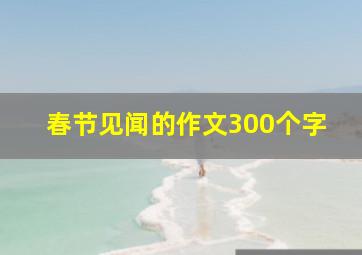 春节见闻的作文300个字